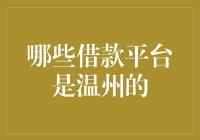 哪些借款平台是温州的